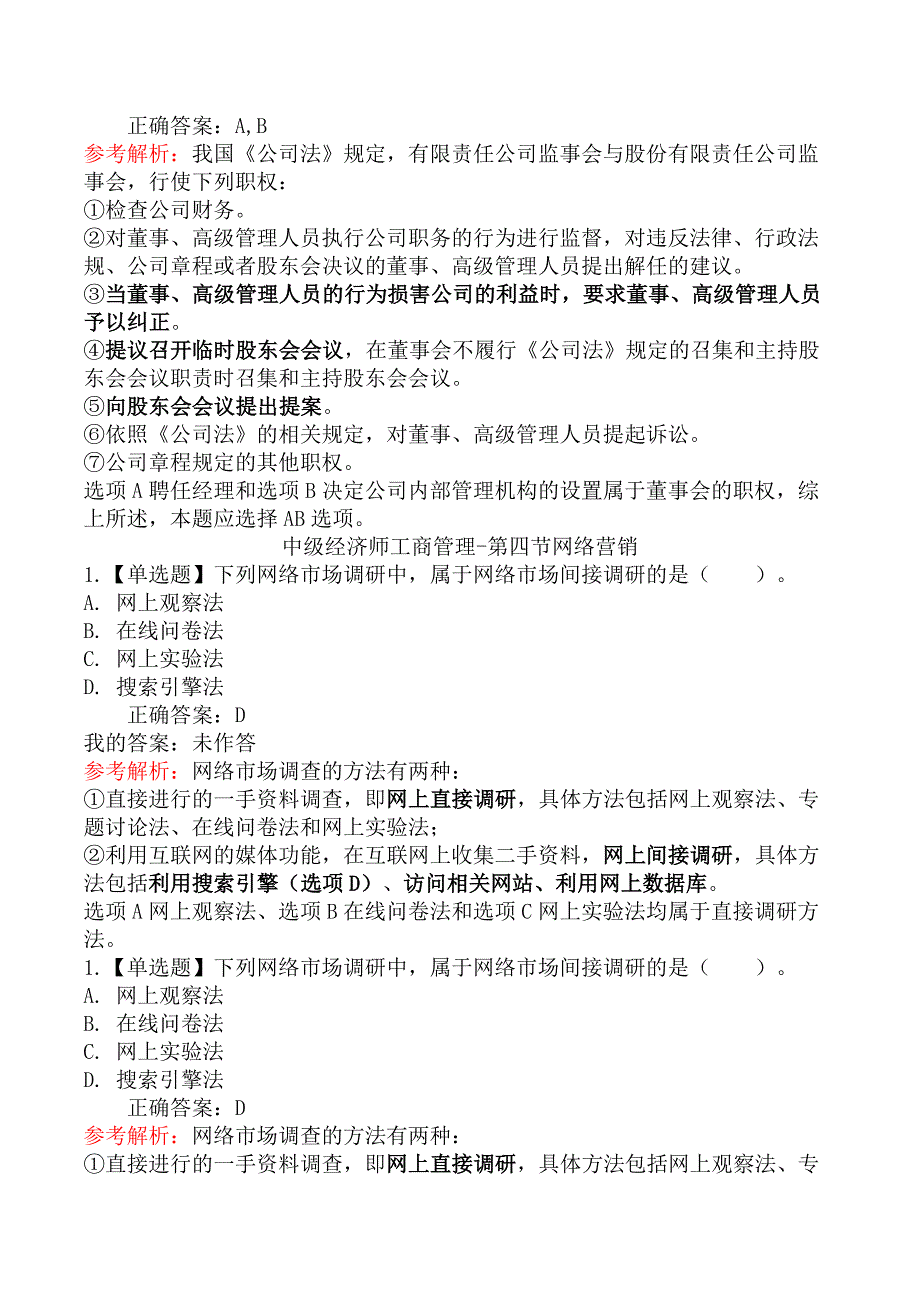 正确答案：A,B
参考解析：我国《公司法》规定，有限责任公司监事会与股份有限责任公司监事会，行使下列职权：
①检查公司财务。
②对董事、高级管理人员执行公司职务的行为进行监督，对违反法律、行政法规、公司章程或者股东会决议的董事、高级管理人员提出解任的建议。
③当董事、高级管理人员的行为损害公司的利益时，要求董事、高级管理人员予以纠正。
④提议召开临时股东会会议，在董事会不履行《公司法》规定的召集和主持股东会会议职责时召集和主持股东会会议。
⑤向股东会会议提出提案。
⑥依照《公司法》的相关规定，对董事、高级管理人员提起诉讼。
⑦公司章程规定的其他职权。
选项A聘任经理和选项B决定公司内部管理机构的设置属于董事会的职权，综上所述，本题应选择AB选项。

中级经济师工商管理-第四节网络营销
1.【单选题】下列网络市场调研中，属于网络市场间接调研的是（　　）。
A. 网上观察法
B. 在线问卷法
C. 网上实验法
D. 搜索引擎法
正确答案：D
我的答案：未作答
参考解析：网络市场调查的方法有两种：
①直接进行的一手资料调查，即网上直接调研，具体方法包括网上观察法、专题讨论法、在线问卷法和网上实验法；
②利用互联网的媒体功能，在互联网上收集二手资料，网上间接调研，具体方法包括利用搜索引擎（选项D）、访问相关网站、利用网上数据库。
选项A网上观察法、选项B在线问卷法和选项C网上实验法均属于直接调研方法。
1.【单选题】下列网络市场调研中，属于网络市场间接调研的是（　　）。
A. 网上观察法
B. 在线问卷法
C. 网上实验法
D. 搜索引擎法
正确答案：D
参考解析：网络市场调查的方法有两种：
①直接进行的一手资料调查，即网上直接调研，具体方法包括网上观察法、专